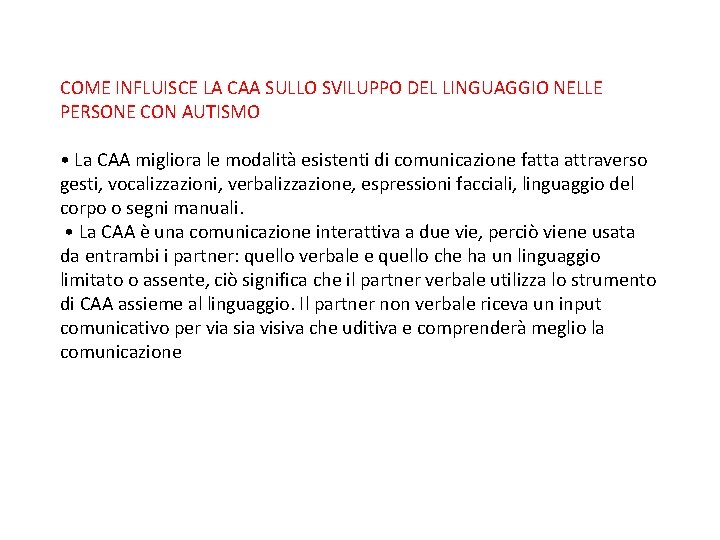 COME INFLUISCE LA CAA SULLO SVILUPPO DEL LINGUAGGIO NELLE PERSONE CON AUTISMO

• La CAA migliora le modalità esistenti di comunicazione fatta attraverso gesti, vocalizzazioni, verbalizzazione, espressioni facciali, linguaggio del corpo o segni manuali.
• La CAA è una comunicazione interattiva a due vie, perciò viene usata da entrambi i partner: quello verbale e quello che ha un linguaggio limitato o assente, ciò significa che il partner verbale utilizza lo strumento di CAA assieme al linguaggio. Il partner non verbale riceva un input comunicativo per via sia visiva che uditiva e comprenderà meglio la comunicazione